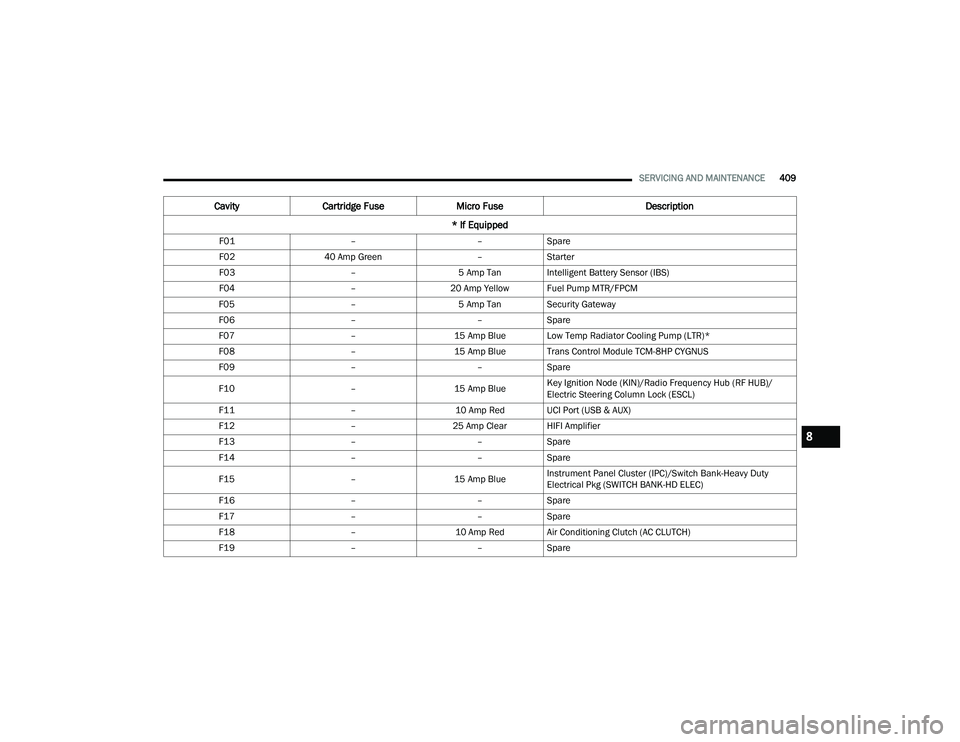 SERVICING AND MAINTENANCE 409

| Cavity | Cartridge Fuse | Micro Fuse | Description |
|---|---|---|---|
| * If Equipped | | | |
| F01 | – | – | Spare |
| F02 | 40 Amp Green | – | Starter |
| F03 | – | 5 Amp Tan | Intelligent Battery Sensor (IBS) |
| F04 | – | 20 Amp Yellow | Fuel Pump MTR/FPCM |
| F05 | – | 5 Amp Tan | Security Gateway |
| F06 | – | – | Spare |
| F07 | – | 15 Amp Blue | Low Temp Radiator Cooling Pump (LTR)* |
| F08 | – | 15 Amp Blue | Trans Control Module TCM-8HP CYGNUS |
| F09 | – | – | Spare |
| F10 | – | 15 Amp Blue | Key Ignition Node (KIN)/Radio Frequency Hub (RF HUB)/ Electric Steering Column Lock (ESCL) |
| F11 | – | 10 Amp Red | UCI Port (USB & AUX) |
| F12 | – | 25 Amp Clear | HIFI Amplifier |
| F13 | – | – | Spare |
| F14 | – | – | Spare |
| F15 | – | 15 Amp Blue | Instrument Panel Cluster (IPC)/Switch Bank-Heavy Duty Electrical Pkg (SWITCH BANK-HD ELEC) |
| F16 | – | – | Spare |
| F17 | – | – | Spare |
| F18 | – | 10 Amp Red | Air Conditioning Clutch (AC CLUTCH) |
| F19 | – | – | Spare |

8

carmanualsonline.info